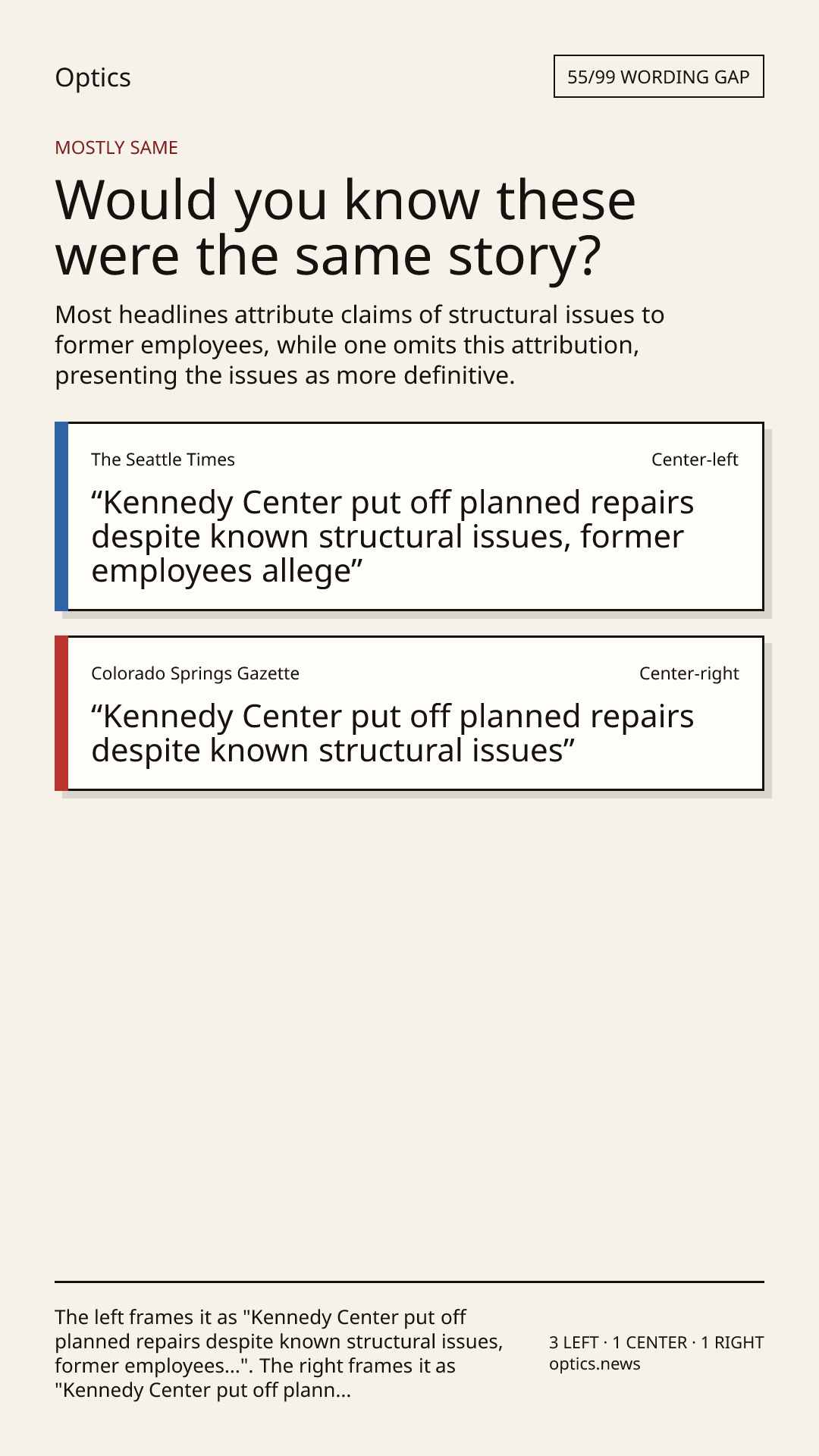 Optics

55/99 WORDING GAP

MOSTLY SAME

Would you know these were the same story?

Most headlines attribute claims of structural issues to former employees, while one omits this attribution, presenting the issues as more definitive.

The Seattle Times

Center-left

"Kennedy Center put off planned repairs despite known structural issues, former employees allege"

Colorado Springs Gazette

Center-right

"Kennedy Center put off planned repairs despite known structural issues"

The left frames it as "Kennedy Center put off planned repairs despite known structural issues, former employees...". The right frames it as "Kennedy Center put off plann...

3 LEFT · 1 CENTER · 1 RIGHT
optics.news